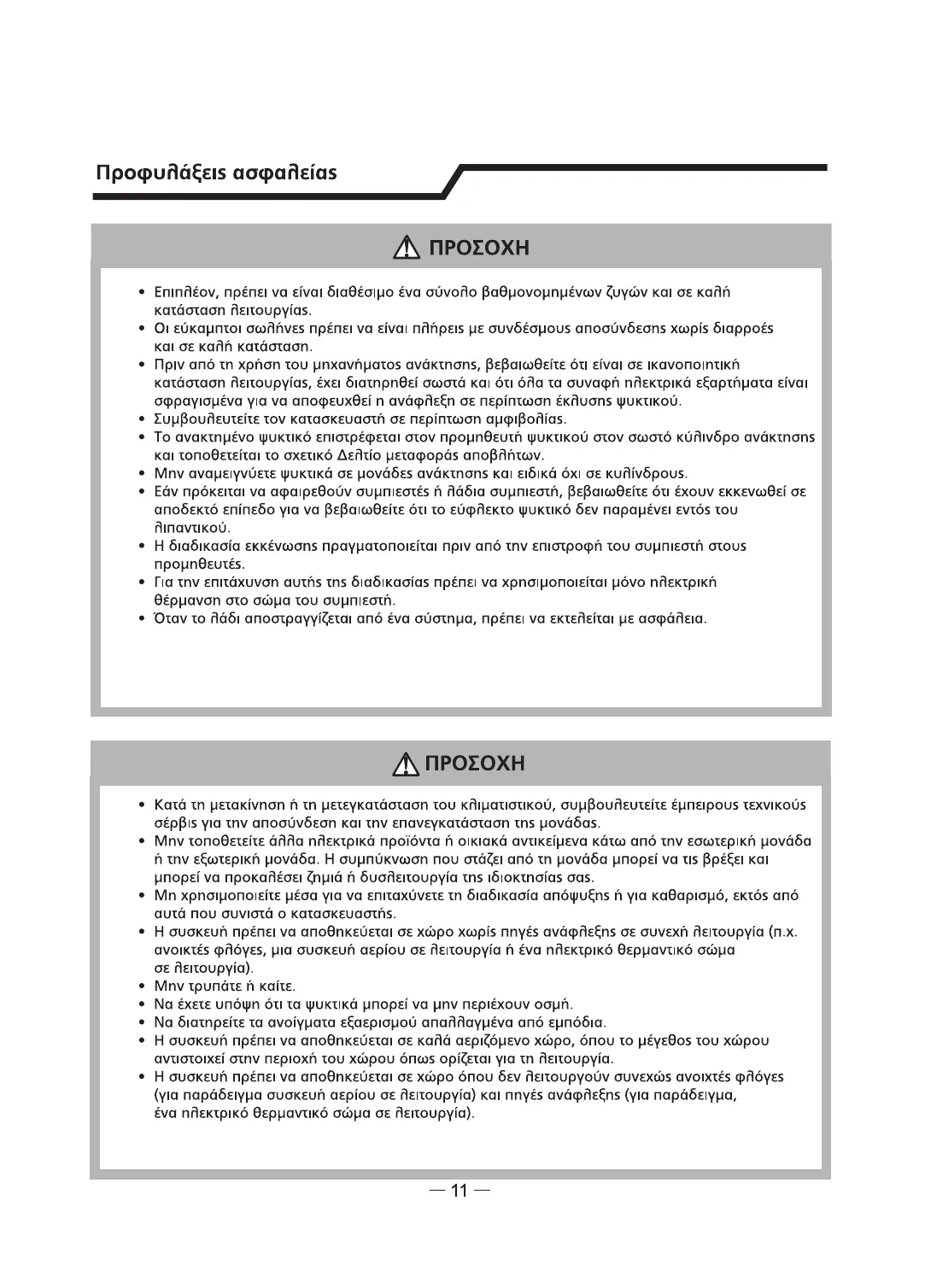 Προφυλάξεις ασφαλείας

ΠΡΟΣΟΧΗ

• Επιπλέον, πρέπει να είναι διαθέσιμο ένα σύνολο βαθμονομημένων ζυγών και σε καλή κατάσταση λειτουργίας.
• Οι εύκαμπτοι σωλήνες πρέπει να είναι πλήρεις με συνδέσμους αποσύνδεσης χωρίς διαρροές και σε καλή κατάσταση.
• Πριν από τη χρήση του μηχανήματος ανάκτησης, βεβαιωθείτε ότι είναι σε ικανοποιητική κατάσταση λειτουργίας, έχει διατηρηθεί σωστά και ότι όλα τα συναφή ηλεκτρικά εξαρτήματα είναι σφραγισμένα για να αποφευχθεί η ανάφλεξη σε περίπτωση έκλυσης ψυκτικού.
• Συμβουλευτείτε τον κατασκευαστή σε περίπτωση αμφιβολίας.
• Το ανακτημένο ψυκτικό επιστρέφεται στον προμηθευτή ψυκτικού στον σωστό κύλινδρο ανάκτησης και τοποθετείται το σχετικό Δελτίο μεταφοράς αποβλήτων.
• Μην αναμειγνύετε ψυκτικά σε μονάδες ανάκτησης και ειδικά όχι σε κυλίνδρους.
• Εάν πρόκειται να αφαιρεθούν συμπιεστές ή λάδια συμπιεστή, βεβαιωθείτε ότι έχουν εκκενωθεί σε αποδεκτό επίπεδο για να βεβαιωθείτε ότι το εύφλεκτο ψυκτικό δεν παραμένει εντός του λιπαντικού.
• Η διαδικασία εκκένωσης πραγματοποιείται πριν από την επιστροφή του συμπιεστή στους προμηθευτές.
• Για την επιτάχυνση αυτής της διαδικασίας πρέπει να χρησιμοποιείται μόνο ηλεκτρική θέρμανση στο σώμα του συμπιεστή.
• Όταν το λάδι αποστραγγίζεται από ένα σύστημα, πρέπει να εκτελείται με ασφάλεια.

ΠΡΟΣΟΧΗ

• Κατά τη μετακίνηση ή τη μετεγκατάσταση του κλιματιστικού, συμβουλευτείτε έμπειρους τεχνικούς σέρβις για την αποσύνδεση και την επανεγκατάσταση της μονάδας.
• Μην τοποθετείτε άλλα ηλεκτρικά προϊόντα ή οικιακά αντικείμενα κάτω από την εσωτερική μονάδα ή την εξωτερική μονάδα. Η συμπύκνωση που στάζει από τη μονάδα μπορεί να τις βρέξει και μπορεί να προκαλέσει ζημιά ή δυσλειτουργία της ιδιοκτησίας σας.
• Μη χρησιμοποιείτε μέσα για να επιταχύνετε τη διαδικασία απόψυξης ή για καθαρισμό, εκτός από αυτά που συνιστά ο κατασκευαστής.
• Η συσκευή πρέπει να αποθηκεύεται σε χώρο χωρίς πηγές ανάφλεξης σε συνεχή λειτουργία (π.χ. ανοικτές φλόγες, μια συσκευή αερίου σε λειτουργία ή ένα ηλεκτρικό θερμαντικό σώμα σε λειτουργία).
• Μην τρυπάτε ή καίτε.
• Να έχετε υπόψη ότι τα ψυκτικά μπορεί να μην περιέχουν οσμή.
• Να διατηρείτε τα ανοίγματα εξαερισμού απαλλαγμένα από εμπόδια.
• Η συσκευή πρέπει να αποθηκεύεται σε καλά αεριζόμενο χώρο, όπου το μέγεθος του χώρου αντιστοιχεί στην περιοχή του χώρου όπως ορίζεται για τη λειτουργία.
• Η συσκευή πρέπει να αποθηκεύεται σε χώρο όπου δεν λειτουργούν συνεχώς ανοιχτές φλόγες (για παράδειγμα συσκευή αερίου σε λειτουργία) και πηγές ανάφλεξης (για παράδειγμα, ένα ηλεκτρικό θερμαντικό σώμα σε λειτουργία).

— 11 —